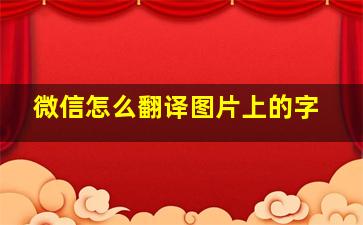 微信怎么翻译图片上的字